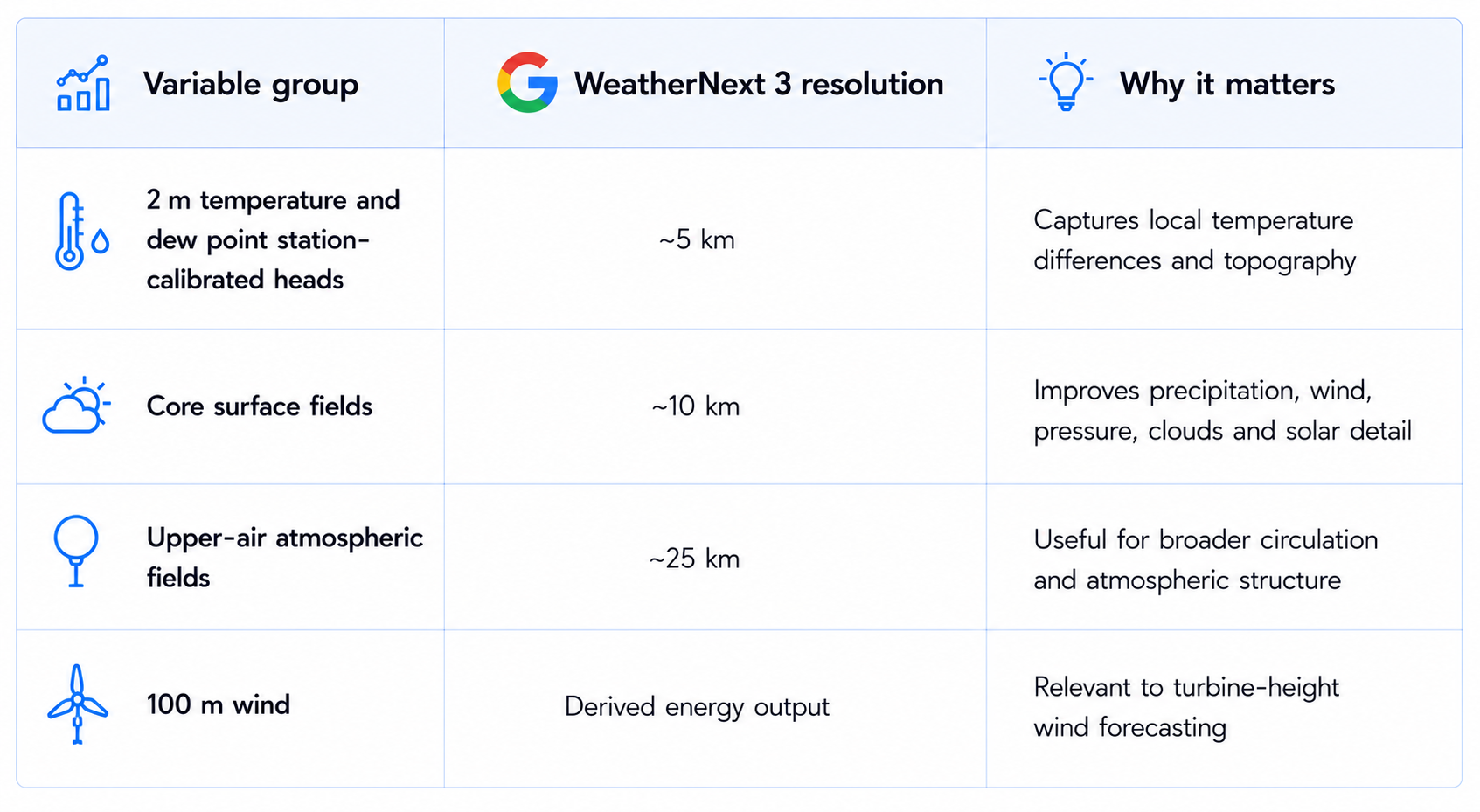 | Variable group | WeatherNext 3 resolution | Why it matters |
|---|---|---|
| 2 m temperature and dew point station-calibrated heads | ~5 km | Captures local temperature differences and topography |
| Core surface fields | ~10 km | Improves precipitation, wind, pressure, clouds and solar detail |
| Upper-air atmospheric fields | ~25 km | Useful for broader circulation and atmospheric structure |
| 100 m wind | Derived energy output | Relevant to turbine-height wind forecasting |